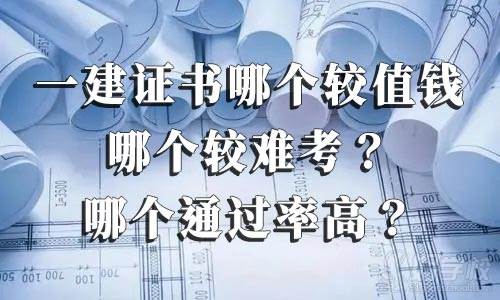 一建证书哪个较值钱
哪个较难考？
哪个通过率高？